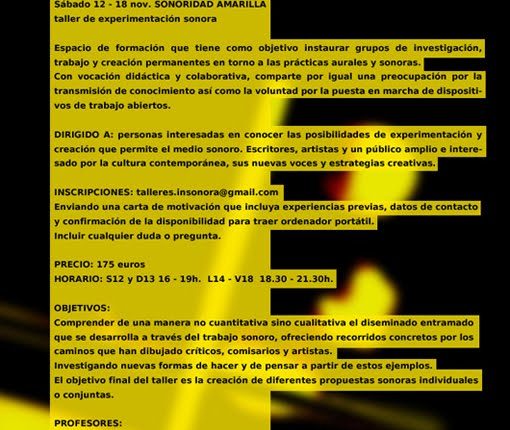 Sábado 12 - 18 nov. SONORIDAD AMARILLA
taller de experimentación sonora

Espacio de formación que tiene como objetivo instaurar grupos de investigación, trabajo y creación permanentes en torno a las prácticas aurales y sonoras.
Con vocación didáctica y colaborativa, comparte por igual una preocupación por la transmisión de conocimiento así como la voluntad por la puesta en marcha de dispositivos de trabajo abiertos.

DIRIGIDO A: personas interesadas en conocer las posibilidades de experimentación y creación que permite el medio sonoro. Escritores, artistas y un público amplio e interesado por la cultura contemporánea, sus nuevas voces y estrategias creativas.

INSCRIPCIONES: talleres.insonora@gmail.com
Enviando una carta de motivación que incluya experiencias previas, datos de contacto y confirmación de la disponibilidad para traer ordenador portátil.
Incluir cualquier duda o pregunta.

PRECIO: 175 euros
HORARIO: S12 y D13 16 - 19h. L14 - V18 18.30 - 21.30h.

OBJETIVOS:
Comprender de una manera no cuantitativa sino cualitativa el diseminado entramado que se desarrolla a través del trabajo sonoro, ofreciendo recorridos concretos por los caminos que han dibujado críticos, comisarios y artistas.
Investigando nuevas formas de hacer y de pensar a partir de estos ejemplos.
El objetivo final del taller es la creación de diferentes propuestas sonoras individuales o conjuntas.

PROFESORES: